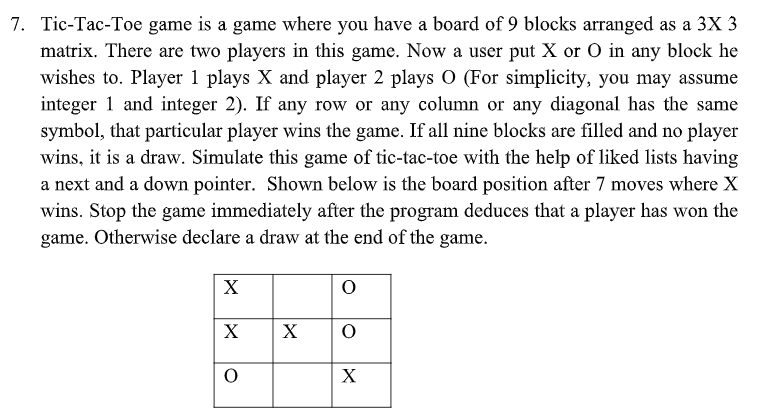 7. Tic-Tac-Toe game is a game where you have a board of 9 blocks arranged as a 3X 3 matrix. There are two players in this game. Now a user put X or O in any block he wishes to. Player 1 plays X and player 2 plays O (For simplicity, you may assume integer 1 and integer 2). If any row or any column or any diagonal has the same symbol, that particular player wins the game. If all nine blocks are filled and no player wins, it is a draw. Simulate this game of tic-tac-toe with the help of liked lists having a next and a down pointer. Shown below is the board position after 7 moves where X wins. Stop the game immediately after the program deduces that a player has won the game. Otherwise declare a draw at the end of the game.

| X |  | O |
|---|---|---|
| X | X | O |
| O |  | X |